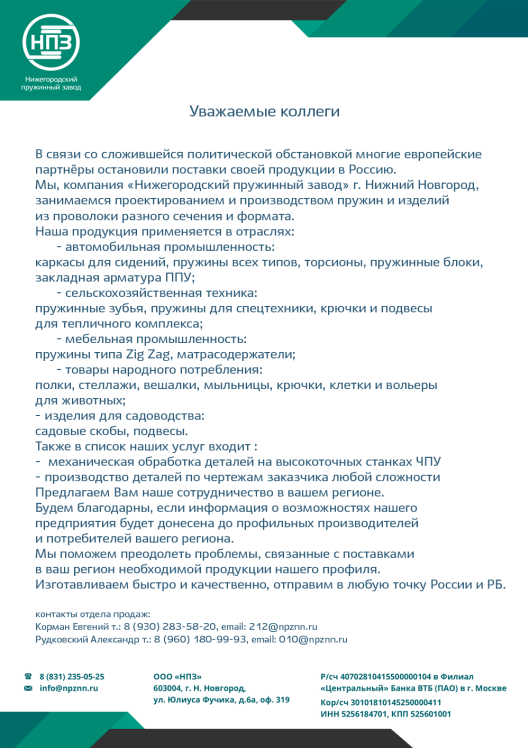 НПЗ
Нижегородский пружинный завод

Уважаемые коллеги

В связи со сложившейся политической обстановкой многие европейские партнёры остановили поставки своей продукции в Россию.
Мы, компания «Нижегородский пружинный завод» г. Нижний Новгород, занимаемся проектированием и производством пружин и изделий из проволоки разного сечения и формата.
Наша продукция применяется в отраслях:
- автомобильная промышленность:
каркасы для сидений, пружины всех типов, торсионы, пружинные блоки, закладная арматура ППУ;
- сельскохозяйственная техника:
пружинные зубья, пружины для спецтехники, крючки и подвесы для тепличного комплекса;
- мебельная промышленность:
пружины типа Zig Zag, матрасодержатели;
- товары народного потребления:
полки, стеллажи, вешалки, мыльницы, крючки, клетки и вольеры для животных;
- изделия для садоводства:
садовые скобы, подвесы.
Также в список наших услуг входит :
- механическая обработка деталей на высокоточных станках ЧПУ
- производство деталей по чертежам заказчика любой сложности
Предлагаем Вам наше сотрудничество в вашем регионе.
Будем благодарны, если информация о возможностях нашего предприятия будет донесена до профильных производителей и потребителей вашего региона.
Мы поможем преодолеть проблемы, связанные с поставками в ваш регион необходимой продукции нашего профиля.
Изготавливаем быстро и качественно, отправим в любую точку России и РБ.

контакты отдела продаж:
Корман Евгений т.: 8 (930) 283-58-20, email: 212@npznn.ru
Рудковский Александр т.: 8 (960) 180-99-93, email: 010@npznn.ru

8 (831) 235-05-25
info@npznn.ru

ООО «НПЗ»
603004, г. Н. Новгород,
ул. Юлиуса Фучика, д.6а, оф. 319

Р/сч 40702810415500000104 в Филиал «Центральный» Банка ВТБ (ПАО) в г. Москве
Кор/сч 30101810145250000411
ИНН 5256184701, КПП 525601001